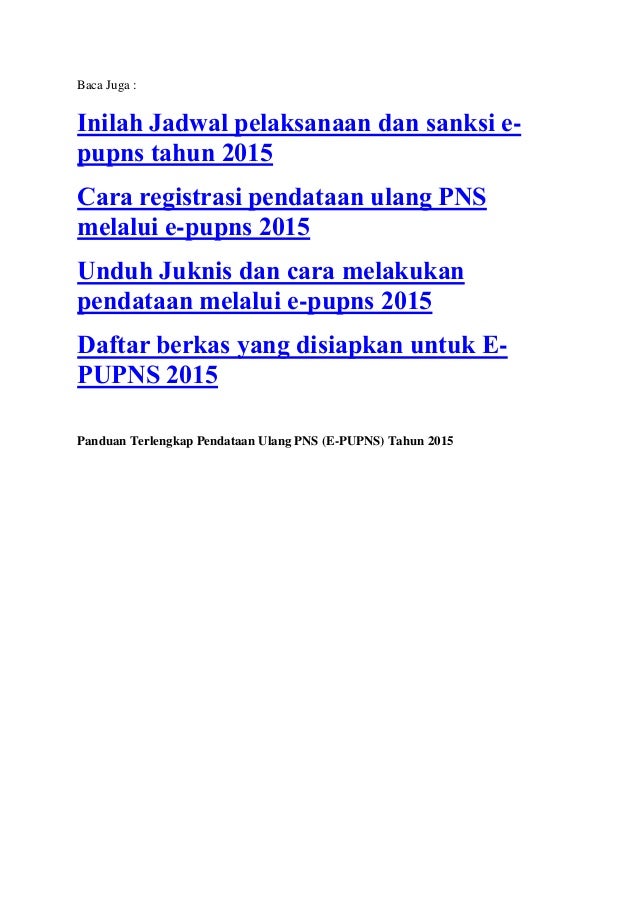 Baca Juga :

Inilah Jadwal pelaksanaan dan sanksi e-pupns tahun 2015

Cara registrasi pendataan ulang PNS melalui e-pupns 2015

Unduh Juknis dan cara melakukan pendataan melalui e-pupns 2015

Daftar berkas yang disiapkan untuk E-PUPNS 2015

Panduan Terlengkap Pendataan Ulang PNS (E-PUPNS) Tahun 2015